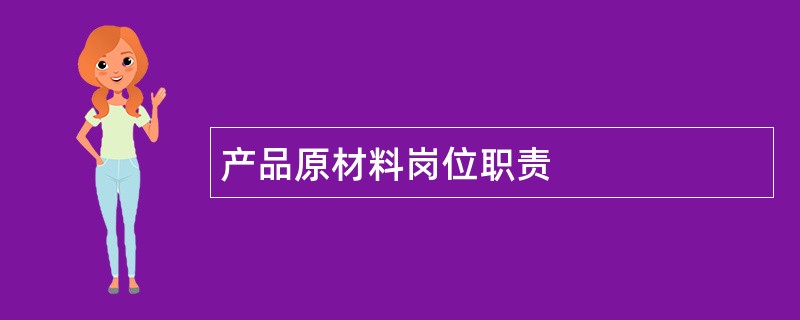 产品原材料岗位职责